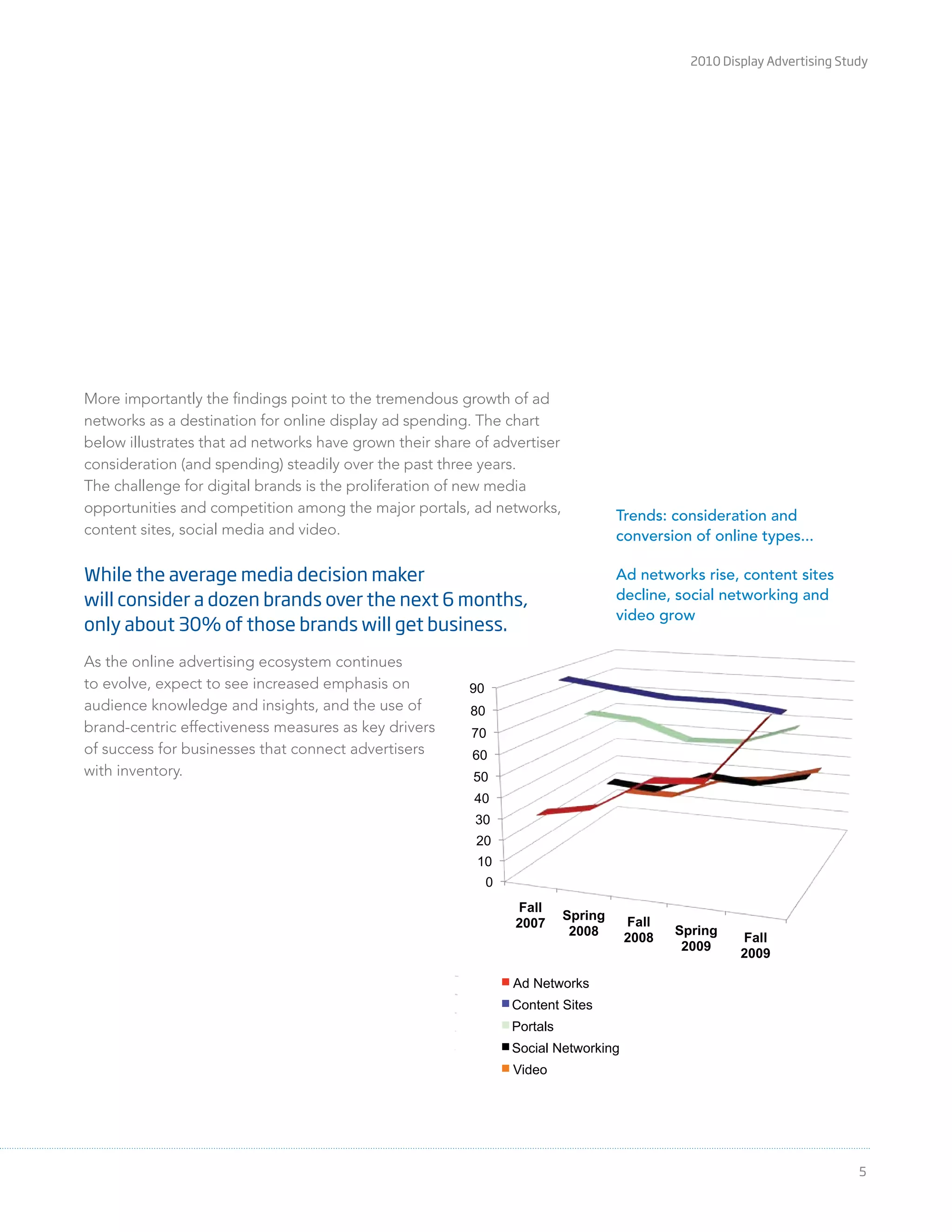 2010 Display Advertising Study

More importantly the findings point to the tremendous growth of ad networks as a destination for online display ad spending. The chart below illustrates that ad networks have grown their share of advertiser consideration (and spending) steadily over the past three years. The challenge for digital brands is the proliferation of new media opportunities and competition among the major portals, ad networks, content sites, social media and video.

While the average media decision maker will consider a dozen brands over the next 6 months, only about 30% of those brands will get business.

As the online advertising ecosystem continues to evolve, expect to see increased emphasis on audience knowledge and insights, and the use of brand-centric effectiveness measures as key drivers of success for businesses that connect advertisers with inventory.

Trends: consideration and conversion of online types...

Ad networks rise, content sites decline, social networking and video grow

90
80
70
60
50
40
30
20
10
0

Fall 2007
Spring 2008
Fall 2008
Spring 2009
Fall 2009

Ad Networks
Content Sites
Portals
Social Networking
Video

5